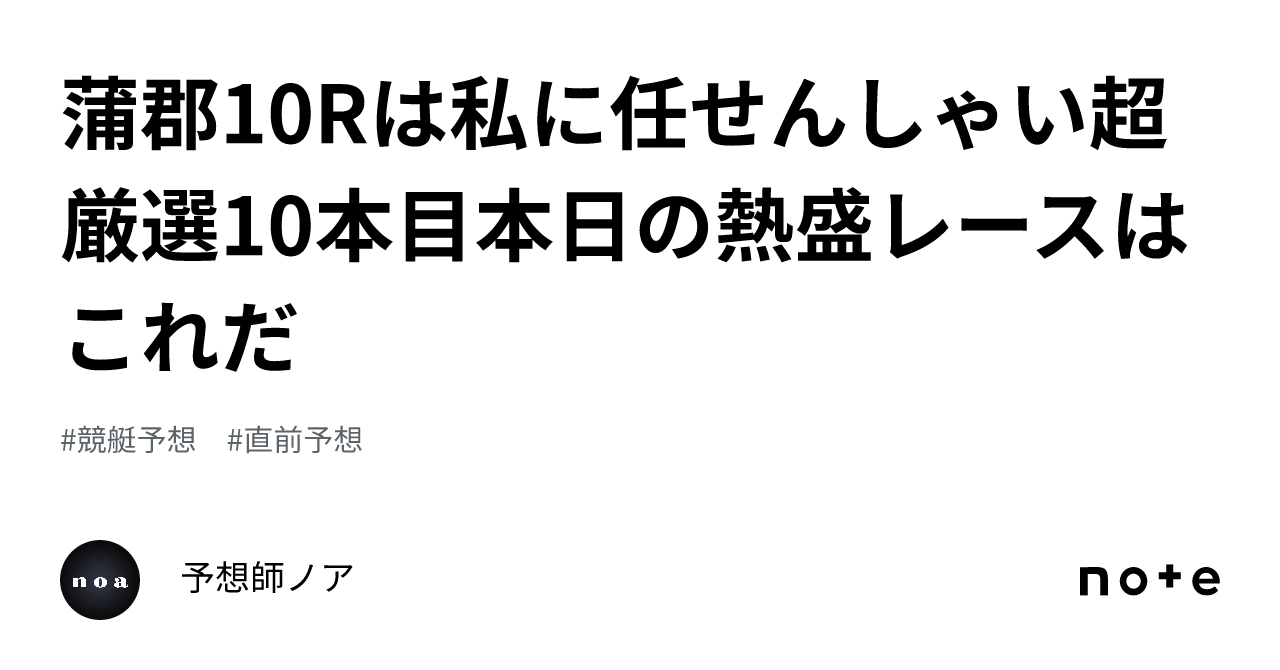 蒲郡10Rは私に任せんしゃい超厳選10本目本日の熱盛レースはこれだ

#競艇予想 #直前予想

noa

予想師ノア

note